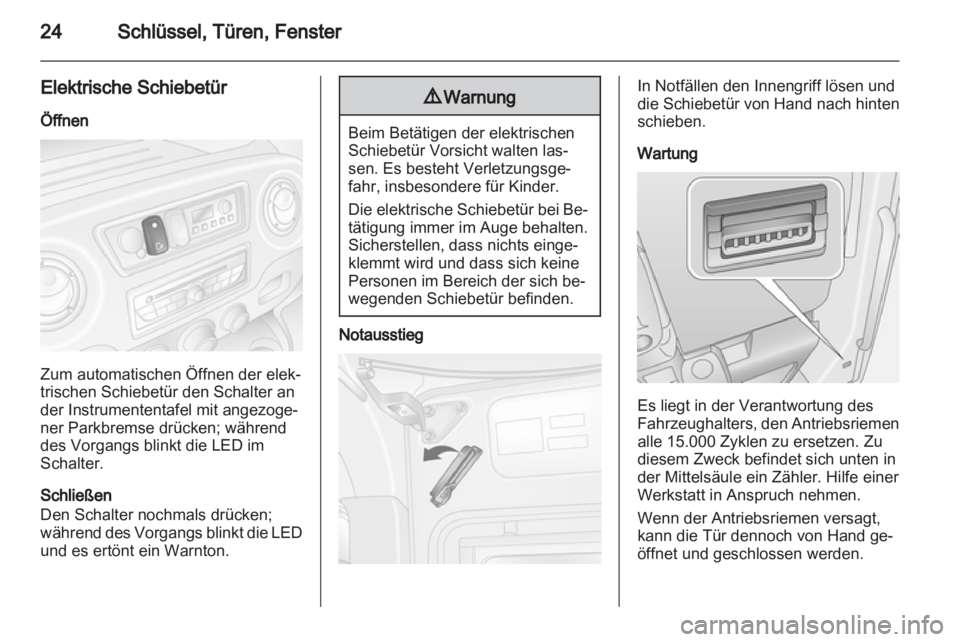 24 Schlüssel, Türen, Fenster

Elektrische Schiebetür

Öffnen

Zum automatischen Öffnen der elektrischen Schiebetür den Schalter an der Instrumententafel mit angezogener Parkbremse drücken; während des Vorgangs blinkt die LED im Schalter.

Schließen
Den Schalter nochmals drücken; während des Vorgangs blinkt die LED und es ertönt ein Warnton.

⚠ Warnung

Beim Betätigen der elektrischen Schiebetür Vorsicht walten lassen. Es besteht Verletzungsgefahr, insbesondere für Kinder.

Die elektrische Schiebetür bei Betätigung immer im Auge behalten. Sicherstellen, dass nichts eingeklemmt wird und dass sich keine Personen im Bereich der sich bewegenden Schiebetür befinden.

Notausstieg

In Notfällen den Innengriff lösen und die Schiebetür von Hand nach hinten schieben.

Wartung

Es liegt in der Verantwortung des Fahrzeughalters, den Antriebsriemen alle 15.000 Zyklen zu ersetzen. Zu diesem Zweck befindet sich unten in der Mittelsäule ein Zähler. Hilfe einer Werkstatt in Anspruch nehmen.

Wenn der Antriebsriemen versagt, kann die Tür dennoch von Hand geöffnet und geschlossen werden.

carmanualsonline.info